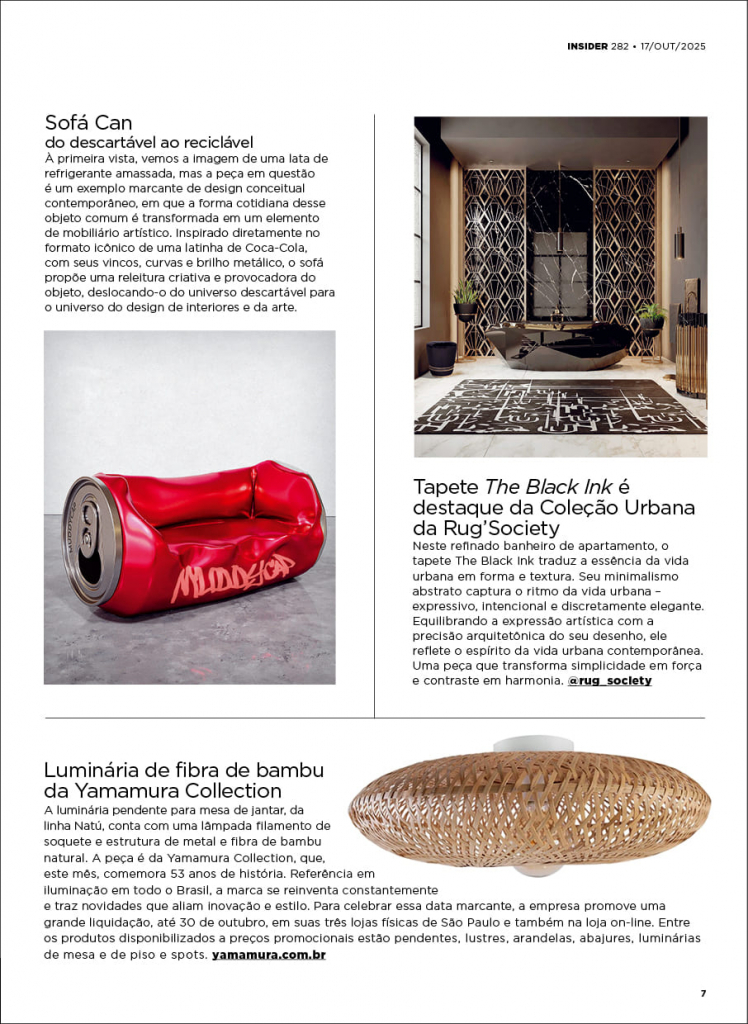 INSIDER 282 • 17/OUT/2025

Sofá Can
do descartável ao reciclável
À primeira vista, vemos a imagem de uma lata de refrigerante amassada, mas a peça em questão é um exemplo marcante de design conceitual contemporâneo, em que a forma cotidiana desse objeto comum é transformada em um elemento de mobiliário artístico. Inspirado diretamente no formato icônico de uma latinha de Coca-Cola, com seus vincos, curvas e brilho metálico, o sofá propõe uma releitura criativa e provocadora do objeto, deslocando-o do universo descartável para o universo do design de interiores e da arte.

MUDDYCAP

Tapete The Black Ink é destaque da Coleção Urbana da Rug'Society
Neste refinado banheiro de apartamento, o tapete The Black Ink traduz a essência da vida urbana em forma e textura. Seu minimalismo abstrato captura o ritmo da vida urbana – expressivo, intencional e discretamente elegante. Equilibrando a expressão artística com a precisão arquitetônica do seu desenho, ele reflete o espírito da vida urbana contemporânea. Uma peça que transforma simplicidade em força e contraste em harmonia. @rug_society

Luminária de fibra de bambu da Yamamura Collection
A luminária pendente para mesa de jantar, da linha Natú, conta com uma lâmpada filamento de soquete e estrutura de metal e fibra de bambu natural. A peça é da Yamamura Collection, que, este mês, comemora 53 anos de história. Referência em iluminação em todo o Brasil, a marca se reinventa constantemente e traz novidades que aliam inovação e estilo. Para celebrar essa data marcante, a empresa promove uma grande liquidação, até 30 de outubro, em suas três lojas físicas de São Paulo e também na loja on-line. Entre os produtos disponibilizados a preços promocionais estão pendentes, lustres, arandelas, abajures, luminárias de mesa e de piso e spots. yamamura.com.br

7